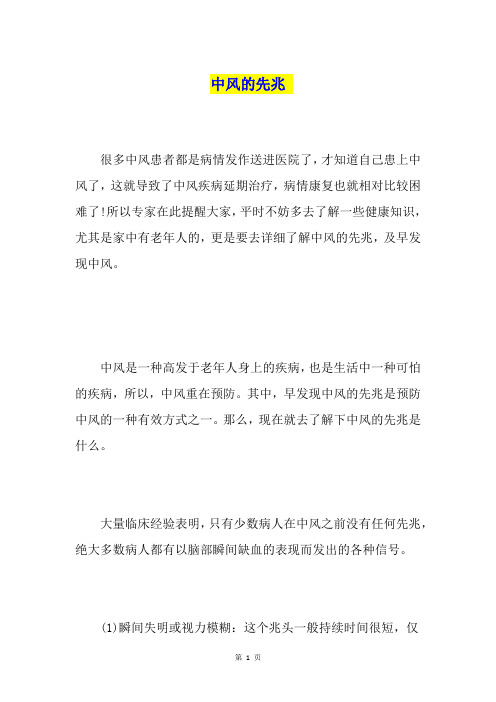 中风的先兆

很多中风患者都是病情发作送进医院了，才知道自己患上中风了，这就导致了中风疾病延期治疗，病情康复也就相对比较困难了!所以专家在此提醒大家，平时不妨多去了解一些健康知识，尤其是家中有老年人的，更是要去详细了解中风的先兆，及早发现中风。

中风是一种高发于老年人身上的疾病，也是生活中一种可怕的疾病，所以，中风重在预防。其中，早发现中风的先兆是预防中风的一种有效方式之一。那么，现在就去了解下中风的先兆是什么。

大量临床经验表明，只有少数病人在中风之前没有任何先兆，绝大多数病人都有以脑部瞬间缺血的表现而发出的各种信号。

(1)瞬间失明或视力模糊：这个兆头一般持续时间很短，仅

第 1 页